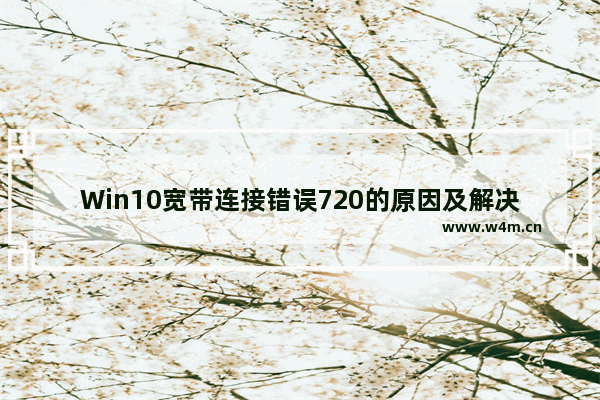 Win10宽带连接错误720的原因及解决

www.w4m.cn